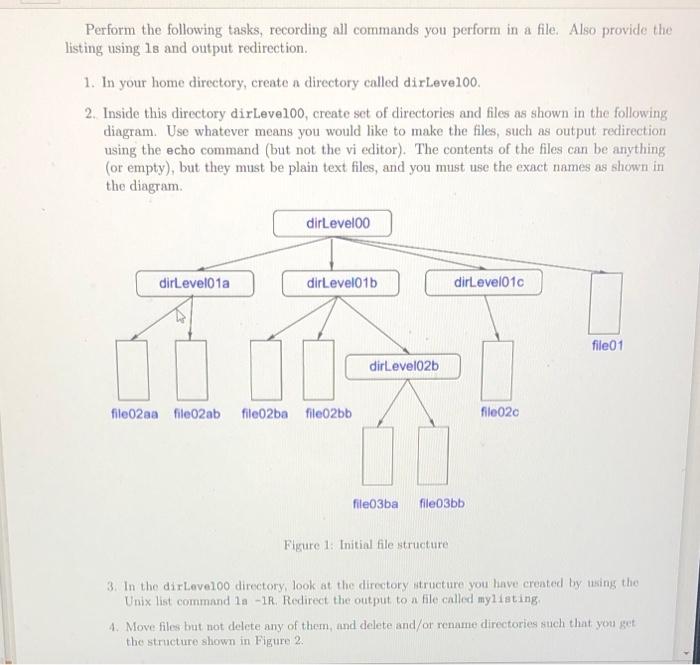 Perform the following tasks, recording all commands you perform in a file. Also provide the listing using ls and output redirection.

1. In your home directory, create a directory called dirLevel00.

2. Inside this directory dirLevel00, create set of directories and files as shown in the following diagram. Use whatever means you would like to make the files, such as output redirection using the echo command (but not the vi editor). The contents of the files can be anything (or empty), but they must be plain text files, and you must use the exact names as shown in the diagram.

dirLevel00

dirLevel01a

dirLevel01b

dirLevel01c

file01

dirLevel02b

file02aa file02ab file02ba file02bb

file02c

file03ba file03bb

Figure 1: Initial file structure

3. In the dirLevel00 directory, look at the directory structure you have created by using the Unix list command ls -lR. Redirect the output to a file called mylisting.

4. Move files but not delete any of them, and delete and/or rename directories such that you get the structure shown in Figure 2.